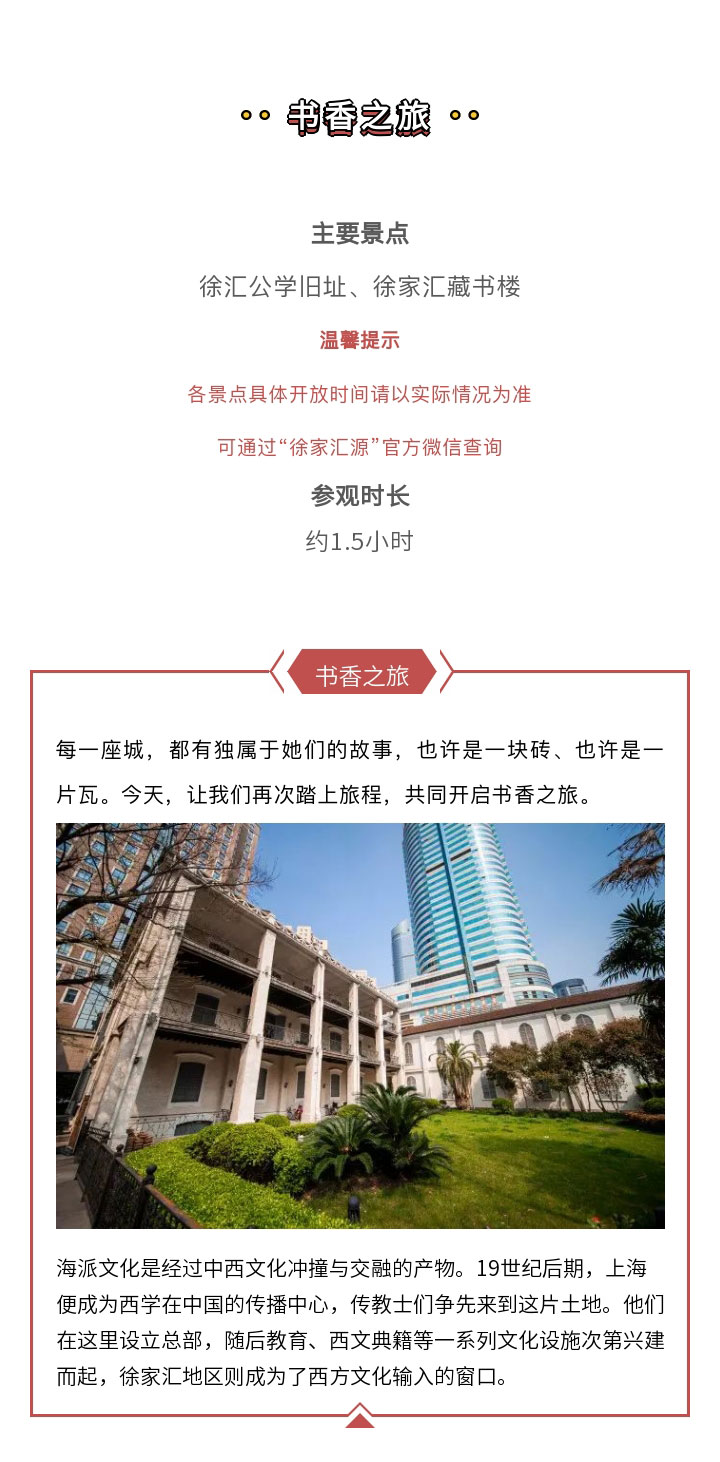 书香之旅

主要景点

徐汇公学旧址、徐家汇藏书楼

温馨提示

各景点具体开放时间请以实际情况为准

可通过“徐家汇源”官方微信查询

参观时长

约1.5小时

书香之旅

每一座城，都有独属于她们的故事，也许是一块砖、也许是一片瓦。今天，让我们再次踏上旅程，共同开启书香之旅。

海派文化是经过中西文化冲撞与交融的产物。19世纪后期，上海便成为西学在中国的传播中心，传教士们争先来到这片土地。他们在这里设立总部，随后教育、西文典籍等一系列文化设施次第兴建而起，徐家汇地区则成为了西方文化输入的窗口。